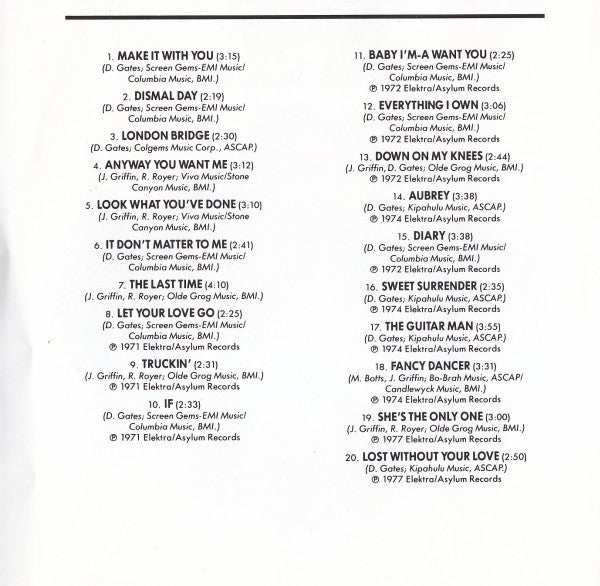 1. MAKE IT WITH YOU (3:15)
(D. Gates; Screen Gems-EMI Music/ Columbia Music, BMI.)

2. DISMAL DAY (2:19)
(D. Gates; Screen Gems-EMI Music/ Columbia Music, BMI.)

3. LONDON BRIDGE (2:30)
(D. Gates; Colgems Music Corp., ASCAP.)

4. ANYWAY YOU WANT ME (3:12)
(J. Griffin, R. Royer; Viva Music/Stone Canyon Music, BMI.)

5. LOOK WHAT YOU'VE DONE (3:10)
(J. Griffin, R. Royer; Viva Music/Stone Canyon Music, BMI.)

6. IT DON'T MATTER TO ME (2:41)
(D. Gates; Screen Gems-EMI Music/ Columbia Music, BMI.)

7. THE LAST TIME (4:10)
(J. Griffin, R. Royer; Olde Grog Music, BMI.)

8. LET YOUR LOVE GO (2:25)
(D. Gates; Screen Gems-EMI Music/ Columbia Music, BMI.)
℗ 1971 Elektra/Asylum Records

9. TRUCKIN' (2:31)
(J. Griffin, R. Royer; Olde Grog Music, BMI.)
℗ 1971 Elektra/Asylum Records

10. IF (2:33)
(D. Gates; Screen Gems-EMI Music/ Columbia Music, BMI.)
℗ 1971 Elektra/Asylum Records

11. BABY I'M-A WANT YOU (2:25)
(D. Gates; Screen Gems-EMI Music/ Columbia Music, BMI.)
℗ 1972 Elektra/Asylum Records

12. EVERYTHING I OWN (3:06)
(D. Gates; Screen Gems-EMI Music/ Columbia Music, BMI.)
℗ 1972 Elektra/Asylum Records

13. DOWN ON MY KNEES (2:44)
(J. Griffin, D. Gates; Olde Grog Music, BMI.)
℗ 1972 Elektra/Asylum Records

14. AUBREY (3:38)
(D. Gates; Kipahulu Music, ASCAP.)
℗ 1974 Elektra/Asylum Records

15. DIARY (3:38)
(D. Gates; Screen Gems-EMI Music/ Columbia Music, BMI.)
℗ 1972 Elektra/Asylum Records

16. SWEET SURRENDER (2:35)
(D. Gates; Kipahulu Music, ASCAP.)
℗ 1974 Elektra/Asylum Records

17. THE GUITAR MAN (3:55)
(D. Gates; Kipahulu Music, ASCAP.)
℗ 1974 Elektra/Asylum Records

18. FANCY DANCER (3:31)
(M. Botts, J. Griffin; Bo-Brah Music, ASCAP/ Candlewyck Music, BMI.)
℗ 1974 Elektra/Asylum Records

19. SHE'S THE ONLY ONE (3:00)
(J. Griffin, R. Royer; Olde Grog Music, BMI.)
℗ 1977 Elektra/Asylum Records

20. LOST WITHOUT YOUR LOVE (2:50)
(D. Gates; Kipahulu Music, ASCAP.)
℗ 1977 Elektra/Asylum Records